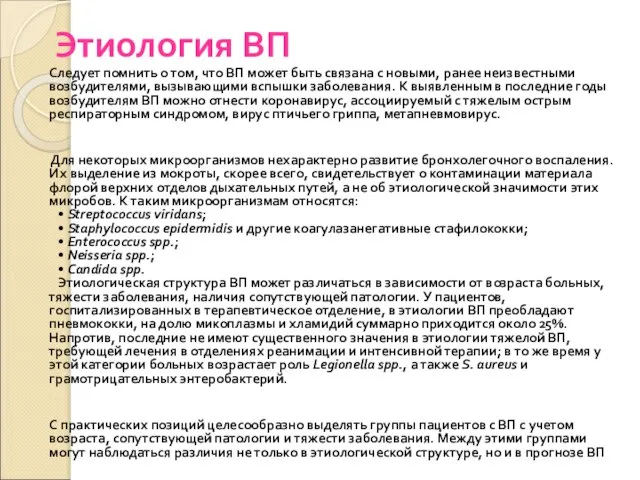 Этиология ВП

Следует помнить о том, что ВП может быть связана с новыми, ранее неизвестными возбудителями, вызывающими вспышки заболевания. К выявленным в последние годы возбудителям ВП можно отнести коронавирус, ассоциируемый с тяжелым острым респираторным синдромом, вирус птичьего гриппа, метапневмовирус.

Для некоторых микроорганизмов нехарактерно развитие бронхолегочного воспаления. Их выделение из мокроты, скорее всего, свидетельствует о контаминации материала флорой верхних отделов дыхательных путей, а не об этиологической значимости этих микробов. К таким микроорганизмам относятся:
• Streptococcus viridans;
• Staphylococcus epidermidis и другие коагулазанегативные стафилококки;
• Enterococcus spp.;
• Neisseria spp.;
• Candida spp.
Этиологическая структура ВП может различаться в зависимости от возраста больных, тяжести заболевания, наличия сопутствующей патологии. У пациентов, госпитализированных в терапевтическое отделение, в этиологии ВП преобладают пневмококки, на долю микоплазмы и хламидий суммарно приходится около 25%. Напротив, последние не имеют существенного значения в этиологии тяжелой ВП, требующей лечения в отделениях реанимации и интенсивной терапии; в то же время у этой категории больных возрастает роль Legionella spp., а также S. aureus и грамотрицательных энтеробактерий.

С практических позиций целесообразно выделять группы пациентов с ВП с учетом возраста, сопутствующей патологии и тяжести заболевания. Между этими группами могут наблюдаться различия не только в этиологической структуре, но и в прогнозе ВП